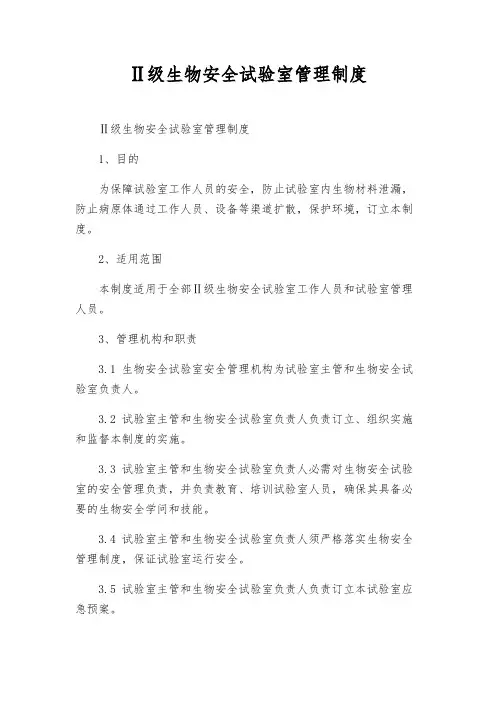 Ⅱ级生物安全试验室管理制度

Ⅱ级生物安全试验室管理制度

1、目的

为保障试验室工作人员的安全，防止试验室内生物材料泄漏，防止病原体通过工作人员、设备等渠道扩散，保护环境，订立本制度。

2、适用范围

本制度适用于全部Ⅱ级生物安全试验室工作人员和试验室管理人员。

3、管理机构和职责

3.1 生物安全试验室安全管理机构为试验室主管和生物安全试验室负责人。

3.2 试验室主管和生物安全试验室负责人负责订立、组织实施和监督本制度的实施。

3.3 试验室主管和生物安全试验室负责人必需对生物安全试验室的安全管理负责，并负责教育、培训试验室人员，确保其具备必要的生物安全学问和技能。

3.4 试验室主管和生物安全试验室负责人须严格落实生物安全管理制度，保证试验室运行安全。

3.5 试验室主管和生物安全试验室负责人负责订立本试验室应急预案。